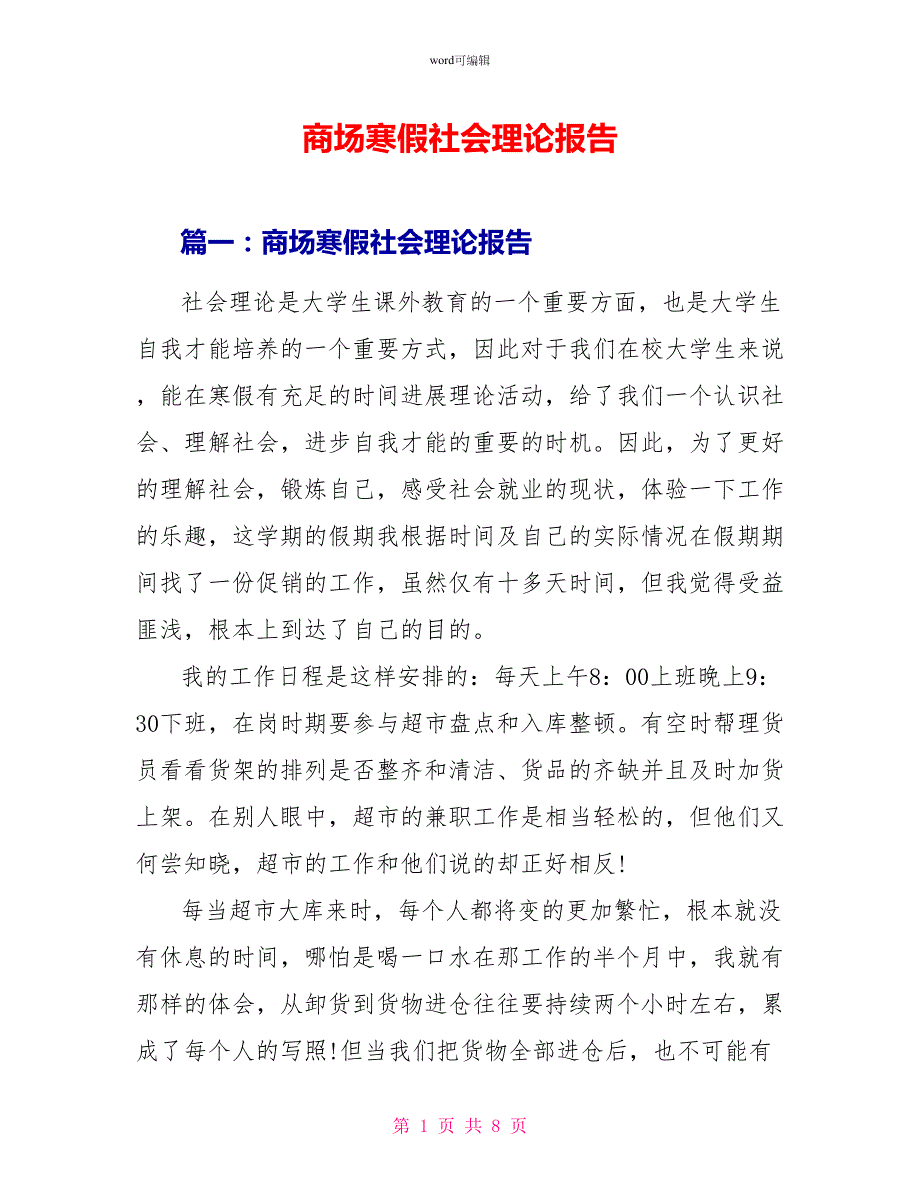 word可编辑

商场寒假社会理论报告

篇一：商场寒假社会理论报告

社会理论是大学生课外教育的一个重要方面，也是大学生自我才能培养的一个重要方式，因此对于我们在校大学生来说，能在寒假有充足的时间进展理论活动，给了我们一个认识社会、理解社会，进步自我才能的重要的时机。因此，为了更好的理解社会，锻炼自己，感受社会就业的现状，体验一下工作的乐趣，这学期的假期我根据时间及自己的实际情况在假期期间找了一份促销的工作，虽然仅有十多天时间，但我觉得受益匪浅，根本上到达了自己的目的。

我的工作日程是这样安排的：每天上午8：00上班晚上9：30下班，在岗时期要参与超市盘点和入库整顿。有空时帮理货员看看货架的排列是否整齐和清洁、货品的齐缺并且及时加货上架。在别人眼中，超市的兼职工作是相当轻松的，但他们又何尝知晓，超市的工作和他们说的却正好相反!

每当超市大库来时，每个人都将变的更加繁忙，根本就没有休息的时间，哪怕是喝一口水在那工作的半个月中，我就有那样的体会，从卸货到货物进仓往往要持续两个小时左右，累成了每个人的写照!但当我们把货物全部进仓后，也不可能有

第 1 页 共 8 页